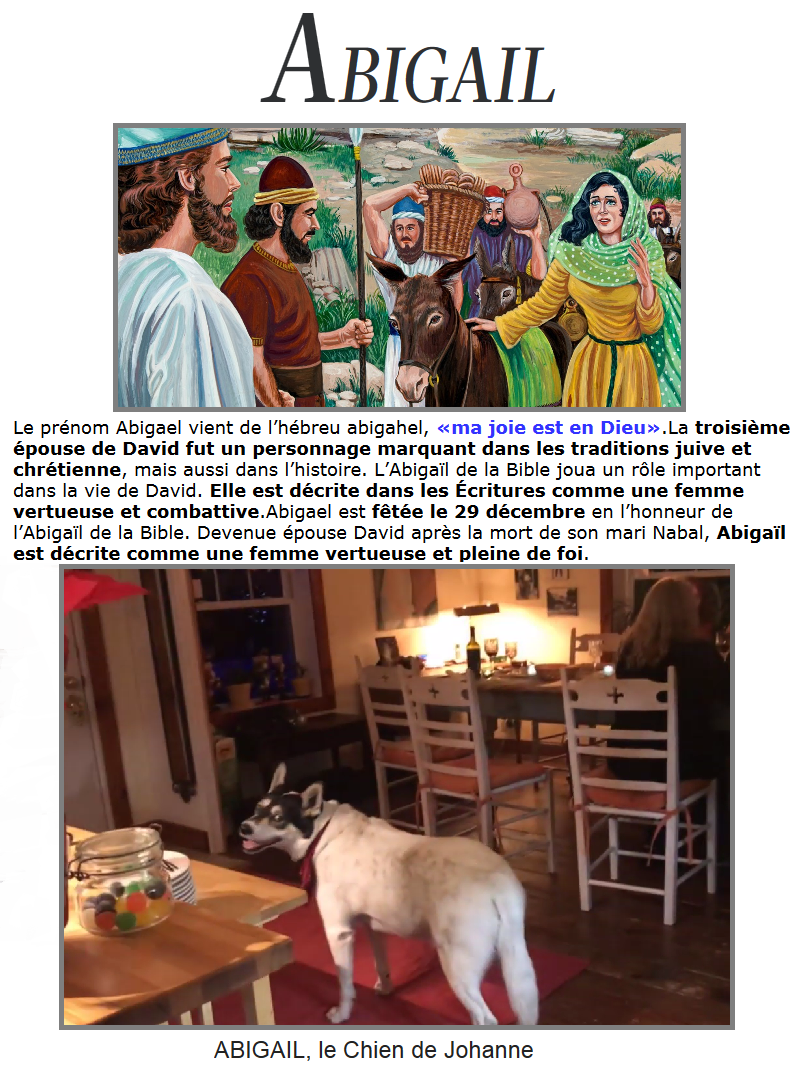 ABIGAIL

Le prénom Abigael vient de l'hébreu abigahel, «ma joie est en Dieu».La troisième épouse de David fut un personnage marquant dans les traditions juive et chrétienne, mais aussi dans l'histoire. L'Abigaïl de la Bible joua un rôle important dans la vie de David. Elle est décrite dans les Écritures comme une femme vertueuse et combattive.Abigael est fêtée le 29 décembre en l'honneur de l'Abigaïl de la Bible. Devenue épouse David après la mort de son mari Nabal, Abigaïl est décrite comme une femme vertueuse et pleine de foi.

ABIGAIL, le Chien de Johanne